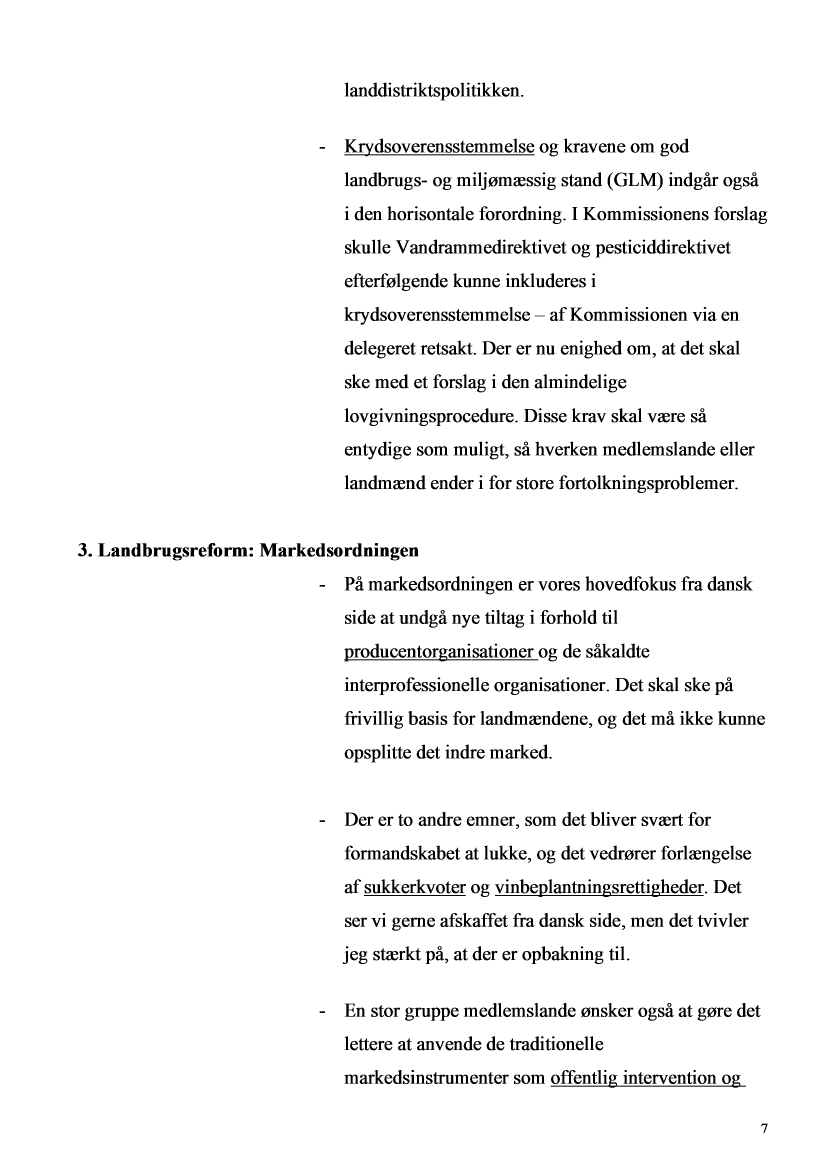 landdistriktspolitikken.

- Krydsoverensstemmelse og kravene om god landbrugs- og miljømæssig stand (GLM) indgår også i den horisontale forordning. I Kommissionens forslag skulle Vandrammedirektivet og pesticiddirektivet efterfølgende kunne inkluderes i krydsoverensstemmelse – af Kommissionen via en delegeret retsakt. Der er nu enighed om, at det skal ske med et forslag i den almindelige lovgivningsprocedure. Disse krav skal være så entydige som muligt, så hverken medlemslande eller landmænd ender i for store fortolkningsproblemer.

3. Landbrugsreform: Markedsordningen

- På markedsordningen er vores hovedfokus fra dansk side at undgå nye tiltag i forhold til producentorganisationer og de såkaldte interprofessionelle organisationer. Det skal ske på frivillig basis for landmændene, og det må ikke kunne opsplitte det indre marked.

- Der er to andre emner, som det bliver svært for formandskabet at lukke, og det vedrører forlængelse af sukkerkvoter og vinbeplantningsrettigheder. Det ser vi gerne afskaffet fra dansk side, men det tvivler jeg stærkt på, at der er opbakning til.

- En stor gruppe medlemslande ønsker også at gøre det lettere at anvende de traditionelle markedsinstrumenter som offentlig intervention og

7